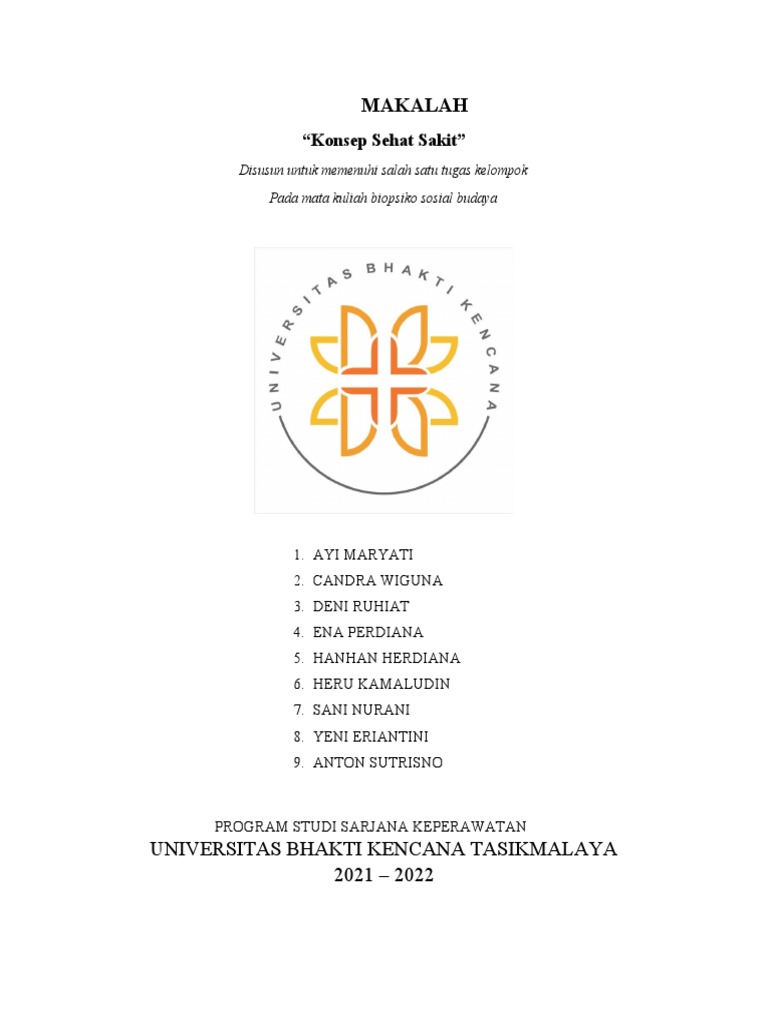 MAKALAH

“Konsep Sehat Sakit”

Disusun untuk memenuhi salah satu tugas kelompok

Pada mata kuliah biopsiko sosial budaya

UNIVERSITAS BHAKTI KENCANA

1. AYI MARYATI
2. CANDRA WIGUNA
3. DENI RUHIAT
4. ENA PERDIANA
5. HANHAN HERDIANA
6. HERU KAMALUDIN
7. SANI NURANI
8. YENI ERIANTINI
9. ANTON SUTRISNO

PROGRAM STUDI SARJANA KEPERAWATAN

UNIVERSITAS BHAKTI KENCANA TASIKMALAYA

2021 – 2022